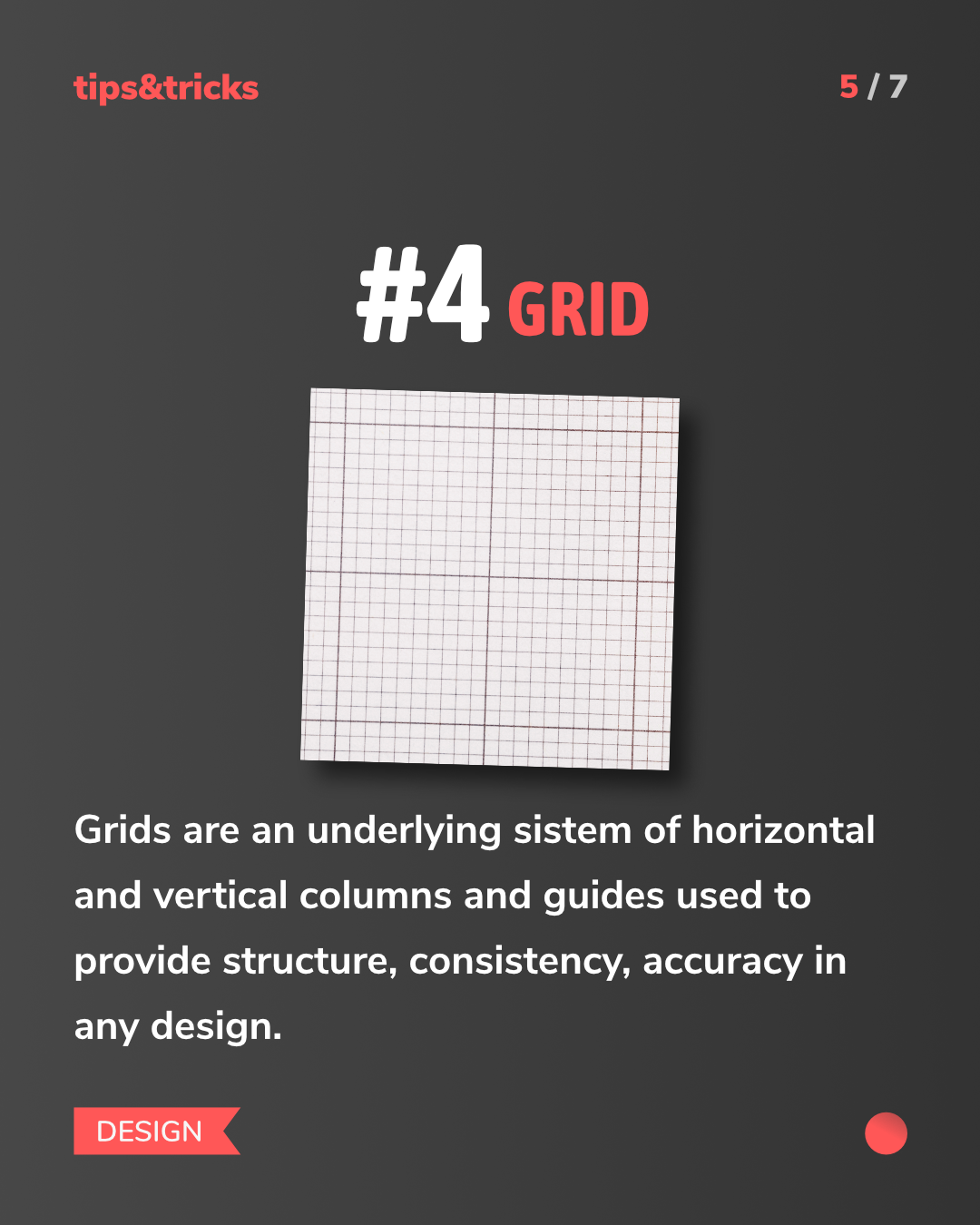 tips&tricks

5 / 7

#4 GRID

Grids are an underlying sistem of horizontal and vertical columns and guides used to provide structure, consistency, accuracy in any design.

DESIGN